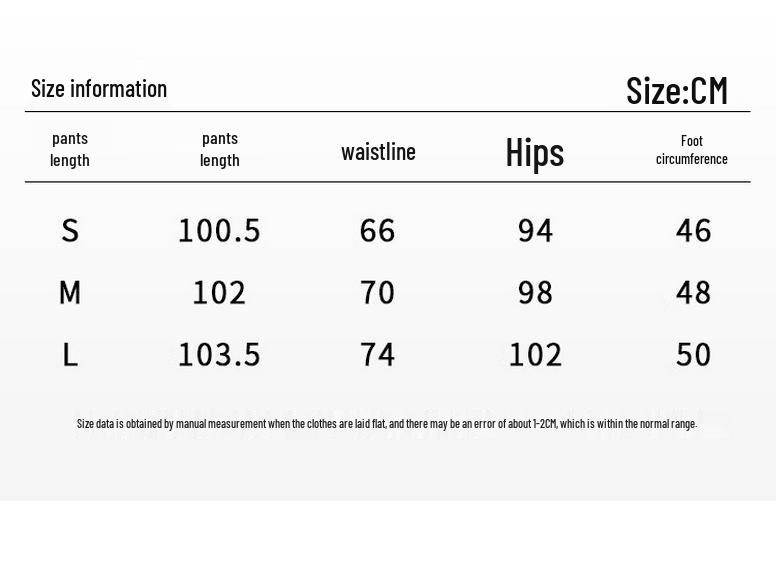 Size information

Size:CM

| pants length | pants length | waistline | Hips | Foot circumference |
|---|---|---|---|---|
| S | 100.5 | 66 | 94 | 46 |
| M | 102 | 70 | 98 | 48 |
| L | 103.5 | 74 | 102 | 50 |

Size data is obtained by manual measurement when the clothes are laid flat, and there may be an error of about 1-2CM, which is within the normal range.